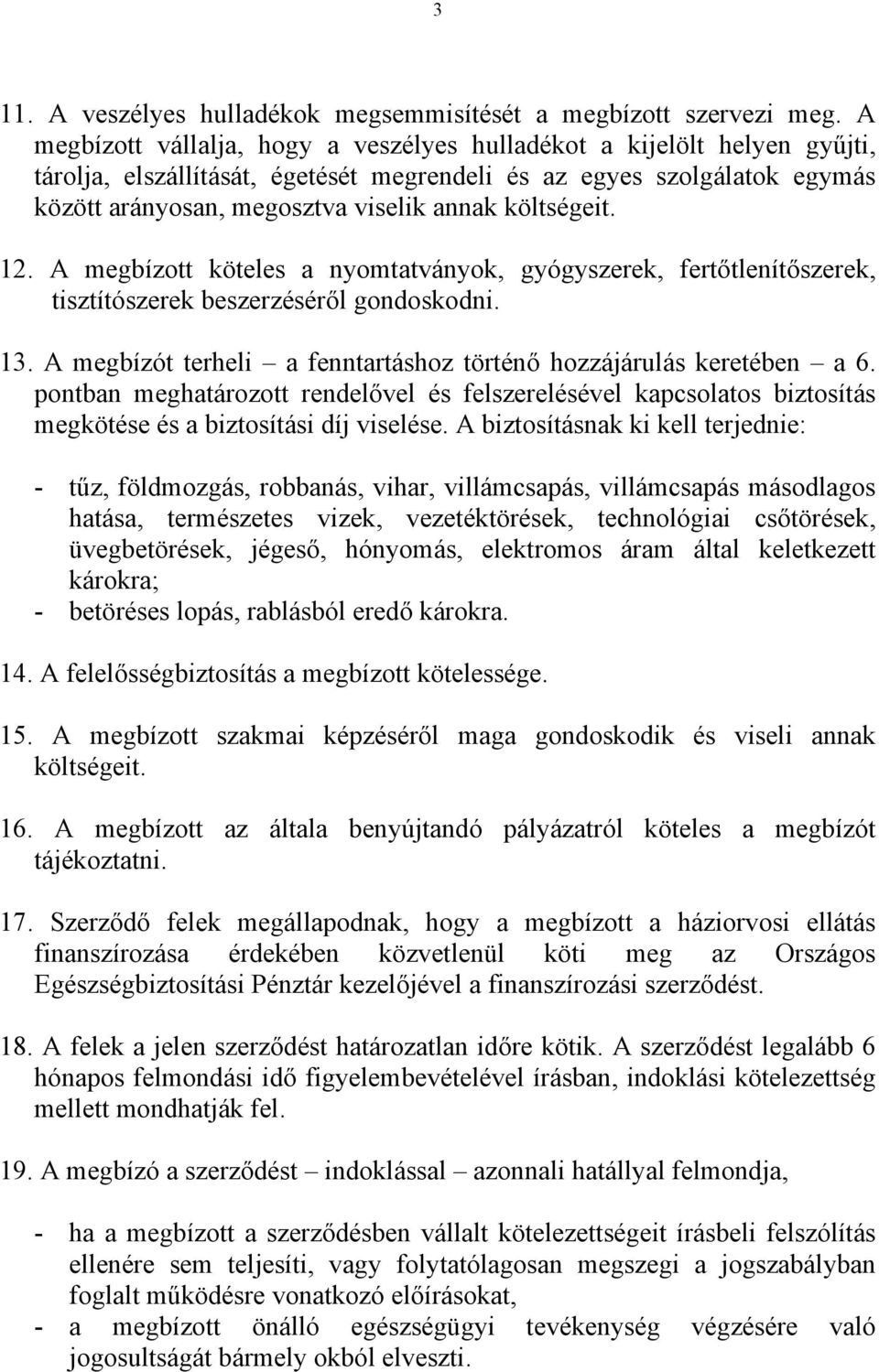 3

11. A veszélyes hulladékok megsemmisítését a megbízott szervezi meg. A megbízott vállalja, hogy a veszélyes hulladékot a kijelölt helyen gyűjti, tárolja, elszállítását, égetését megrendeli és az egyes szolgálatok egymás között arányosan, megosztva viselik annak költségeit.

12. A megbízott köteles a nyomtatványok, gyógyszerek, fertőtlenítőszerek, tisztítószerek beszerzéséről gondoskodni.

13. A megbízót terheli – a fenntartáshoz történő hozzájárulás keretében – a 6. pontban meghatározott rendelővel és felszerelésével kapcsolatos biztosítás megkötése és a biztosítási díj viselése. A biztosításnak ki kell terjednie:

- tűz, földmozgás, robbanás, vihar, villámcsapás, villámcsapás másodlagos hatása, természetes vizek, vezetéktörések, technológiai csőtörések, üvegbetörések, jégeső, hónyomás, elektromos áram által keletkezett károkra;
- betöréses lopás, rablásból eredő károkra.

14. A felelősségbiztosítás a megbízott kötelessége.

15. A megbízott szakmai képzéséről maga gondoskodik és viseli annak költségeit.

16. A megbízott az általa benyújtandó pályázatról köteles a megbízót tájékoztatni.

17. Szerződő felek megállapodnak, hogy a megbízott a háziorvosi ellátás finanszírozása érdekében közvetlenül köti meg az Országos Egészségbiztosítási Pénztár kezelőjével a finanszírozási szerződést.

18. A felek a jelen szerződést határozatlan időre kötik. A szerződést legalább 6 hónapos felmondási idő figyelembevételével írásban, indoklási kötelezettség mellett mondhatják fel.

19. A megbízó a szerződést – indoklással – azonnali hatállyal felmondja,

- ha a megbízott a szerződésben vállalt kötelezettségeit írásbeli felszólítás ellenére sem teljesíti, vagy folytatólagosan megszegi a jogszabályban foglalt működésre vonatkozó előírásokat,
- a megbízott önálló egészségügyi tevékenység végzésére való jogosultságát bármely okból elveszti.